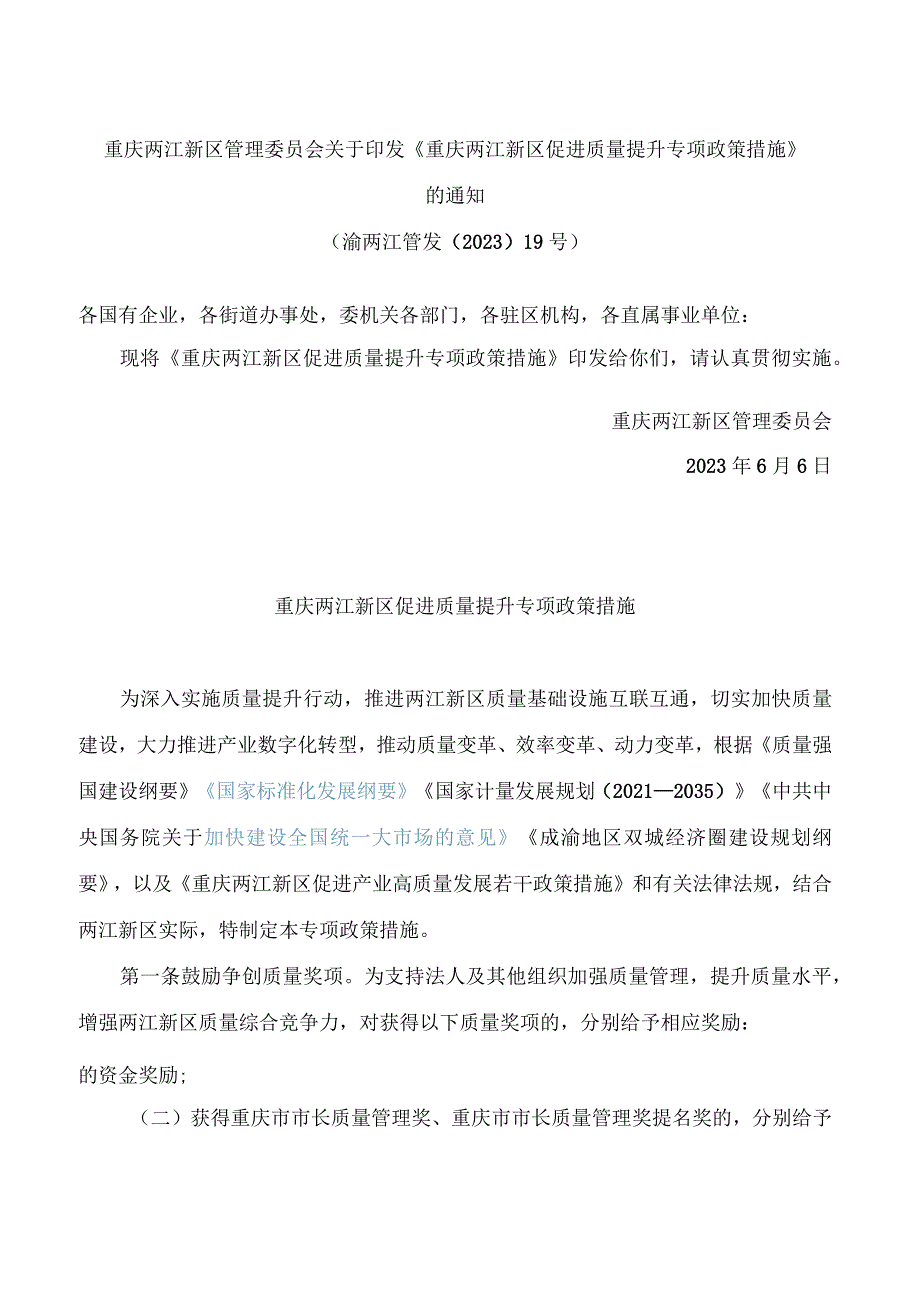 重庆两江新区管理委员会关于印发《重庆两江新区促进质量提升专项政策措施》的通知

（渝两江管发（2023）19号）

各国有企业，各街道办事处，委机关各部门，各驻区机构，各直属事业单位：

现将《重庆两江新区促进质量提升专项政策措施》印发给你们，请认真贯彻实施。

重庆两江新区管理委员会

2023年6月6日

重庆两江新区促进质量提升专项政策措施

为深入实施质量提升行动，推进两江新区质量基础设施互联互通，切实加快质量建设，大力推进产业数字化转型，推动质量变革、效率变革、动力变革，根据《质量强国建设纲要》《国家标准化发展纲要》《国家计量发展规划（2021—2035）》《中共中央国务院关于加快建设全国统一大市场的意见》《成渝地区双城经济圈建设规划纲要》，以及《重庆两江新区促进产业高质量发展若干政策措施》和有关法律法规，结合两江新区实际，特制定本专项政策措施。

第一条鼓励争创质量奖项。为支持法人及其他组织加强质量管理，提升质量水平，增强两江新区质量综合竞争力，对获得以下质量奖项的，分别给予相应奖励：

的资金奖励；

（二）获得重庆市市长质量管理奖、重庆市市长质量管理奖提名奖的，分别给予